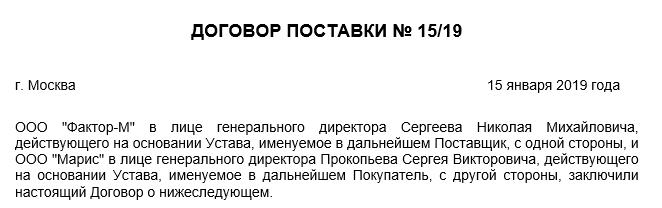 ДОГОВОР ПОСТАВКИ № 15/19

г. Москва 15 января 2019 года

ООО "Фактор-М" в лице генерального директора Сергеева Николая Михайловича, действующего на основании Устава, именуемое в дальнейшем Поставщик, с одной стороны, и ООО "Марис" в лице генерального директора Прокопьева Сергея Викторовича, действующего на основании Устава, именуемое в дальнейшем Покупатель, с другой стороны, заключили настоящий Договор о нижеследующем.